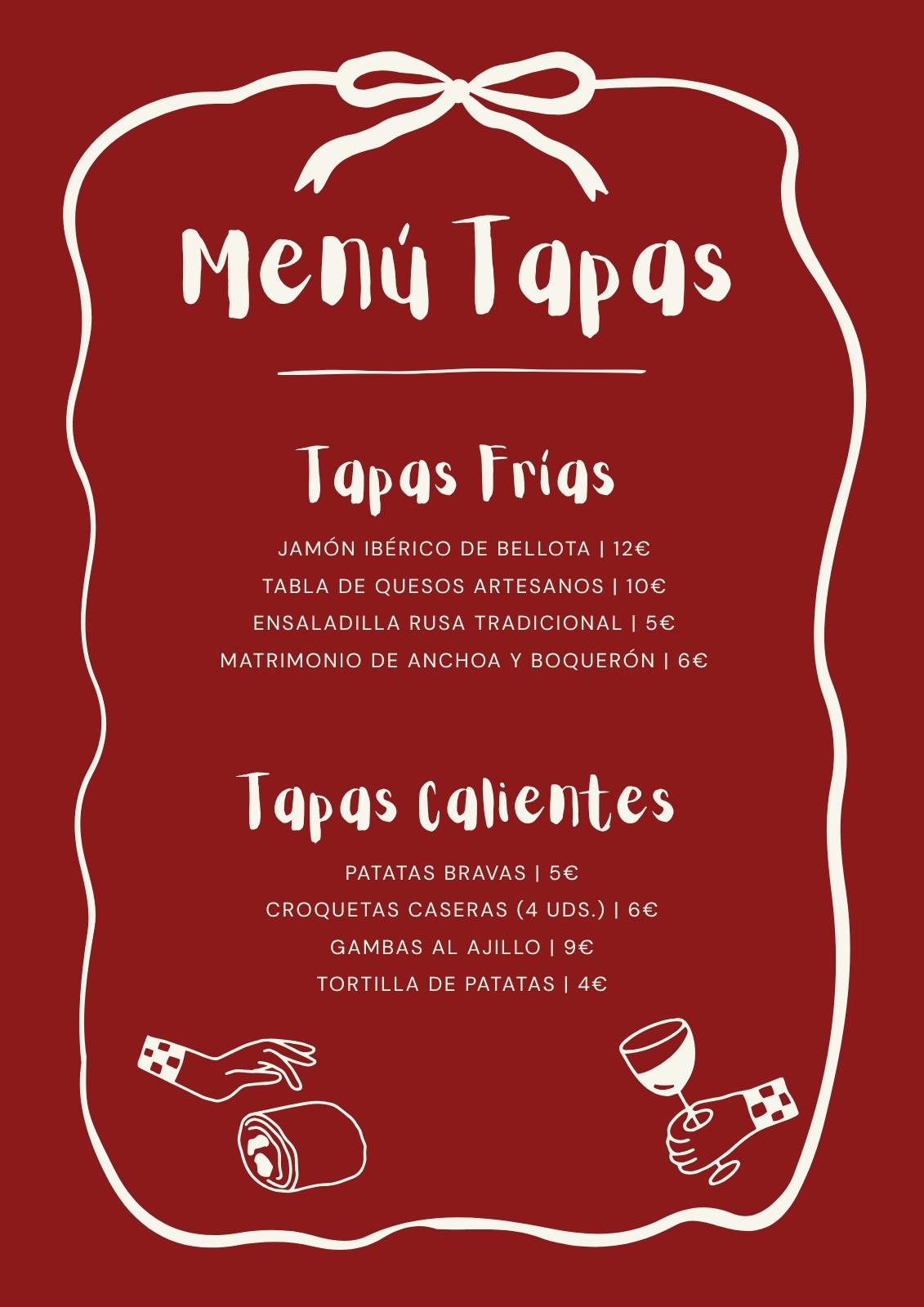 Menú Tapas

Tapas Frías

JAMÓN IBÉRICO DE BELLOTA | 12€
TABLA DE QUESOS ARTESANOS | 10€
ENSALADILLA RUSA TRADICIONAL | 5€
MATRIMONIO DE ANCHOA Y BOQUERÓN | 6€

Tapas Calientes

PATATAS BRAVAS | 5€
CROQUETAS CASERAS (4 UDS.) | 6€
GAMBAS AL AJILLO | 9€
TORTILLA DE PATATAS | 4€